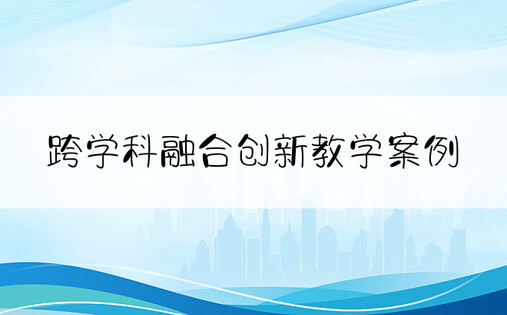 跨学科融合创新教学案例